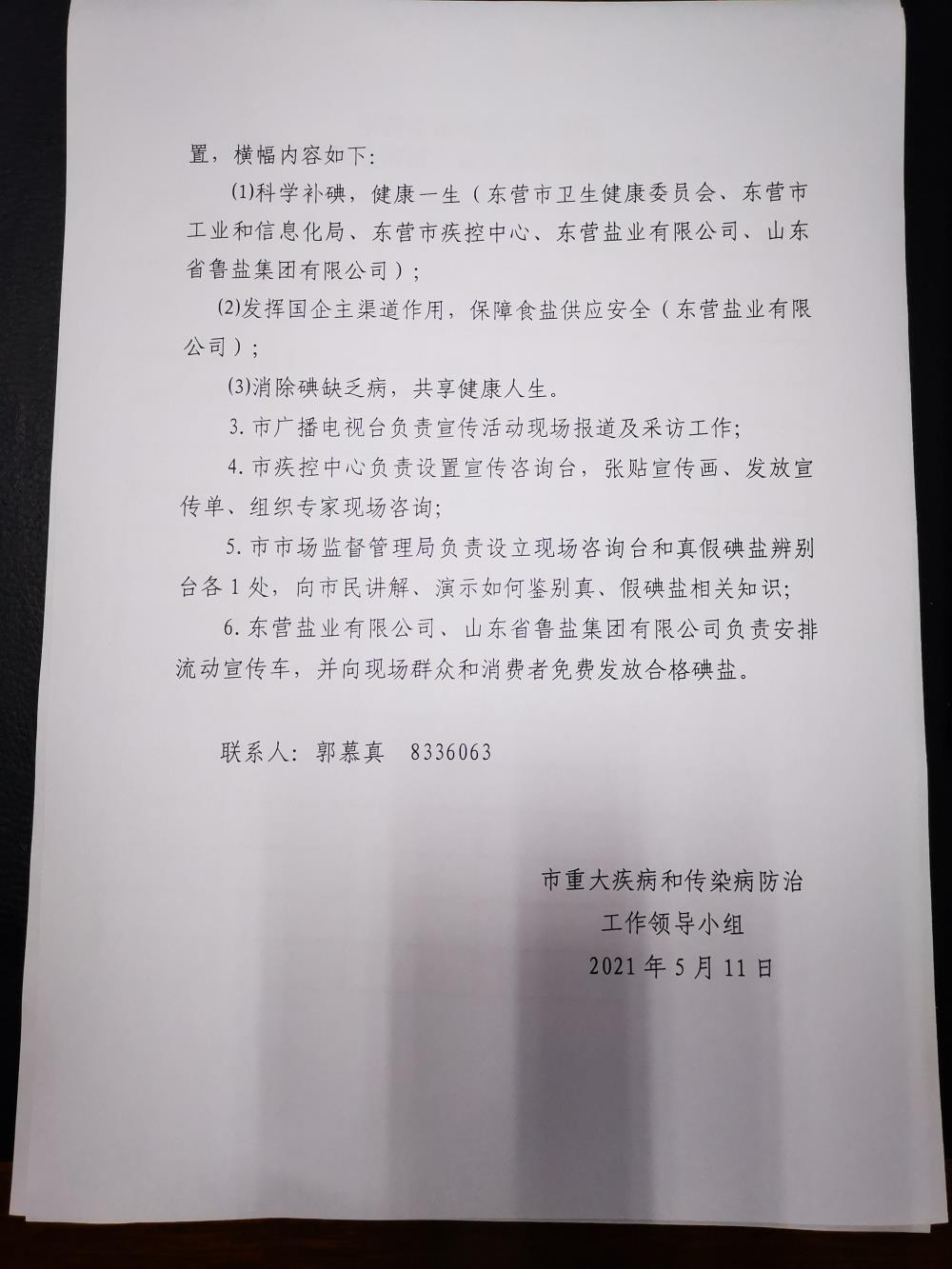 置，横幅内容如下：

(1)科学补碘，健康一生（东营市卫生健康委员会、东营市工业和信息化局、东营市疾控中心、东营盐业有限公司、山东省鲁盐集团有限公司）；

(2)发挥国企主渠道作用，保障食盐供应安全（东营盐业有限公司）；

(3)消除碘缺乏病，共享健康人生。

3. 市广播电视台负责宣传活动现场报道及采访工作；

4. 市疾控中心负责设置宣传咨询台，张贴宣传画、发放宣传单、组织专家现场咨询；

5. 市市场监督管理局负责设立现场咨询台和真假碘盐辨别台各 1 处，向市民讲解、演示如何鉴别真、假碘盐相关知识；

6. 东营盐业有限公司、山东省鲁盐集团有限公司负责安排流动宣传车，并向现场群众和消费者免费发放合格碘盐。

联系人：郭慕真 8336063

市重大疾病和传染病防治
工作领导小组
2021 年 5 月 11 日